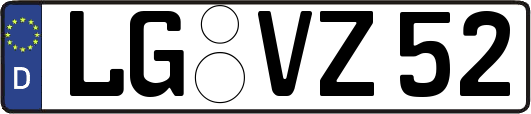 D
LG VZ 52